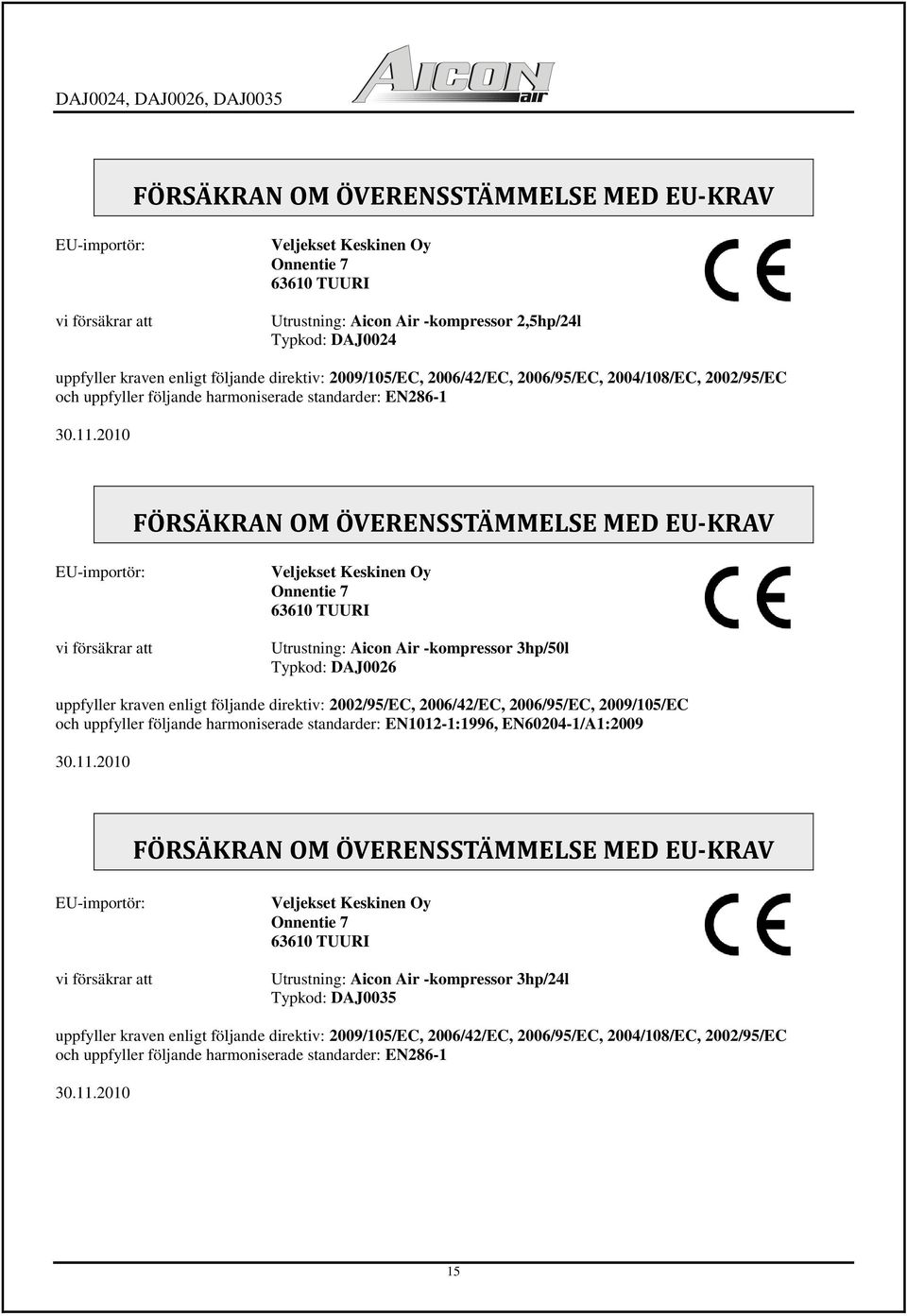 DAJ0024, DAJ0026, DAJ0035

AICON air

FÖRSÄKRAN OM ÖVERENSSTÄMMELSE MED EU-KRAV

EU-importör: Veljekset Keskinen Oy
Onnentie 7
63610 TUURI

CE

vi försäkrar att Utrustning: Aicon Air -kompressor 2,5hp/24l
Typkod: DAJ0024

uppfyller kraven enligt följande direktiv: 2009/105/EC, 2006/42/EC, 2006/95/EC, 2004/108/EC, 2002/95/EC och uppfyller följande harmoniserade standarder: EN286-1

30.11.2010

FÖRSÄKRAN OM ÖVERENSSTÄMMELSE MED EU-KRAV

EU-importör: Veljekset Keskinen Oy
Onnentie 7
63610 TUURI

CE

vi försäkrar att Utrustning: Aicon Air -kompressor 3hp/50l
Typkod: DAJ0026

uppfyller kraven enligt följande direktiv: 2002/95/EC, 2006/42/EC, 2006/95/EC, 2009/105/EC och uppfyller följande harmoniserade standarder: EN1012-1:1996, EN60204-1/A1:2009

30.11.2010

FÖRSÄKRAN OM ÖVERENSSTÄMMELSE MED EU-KRAV

EU-importör: Veljekset Keskinen Oy
Onnentie 7
63610 TUURI

CE

vi försäkrar att Utrustning: Aicon Air -kompressor 3hp/24l
Typkod: DAJ0035

uppfyller kraven enligt följande direktiv: 2009/105/EC, 2006/42/EC, 2006/95/EC, 2004/108/EC, 2002/95/EC och uppfyller följande harmoniserade standarder: EN286-1

30.11.2010

15